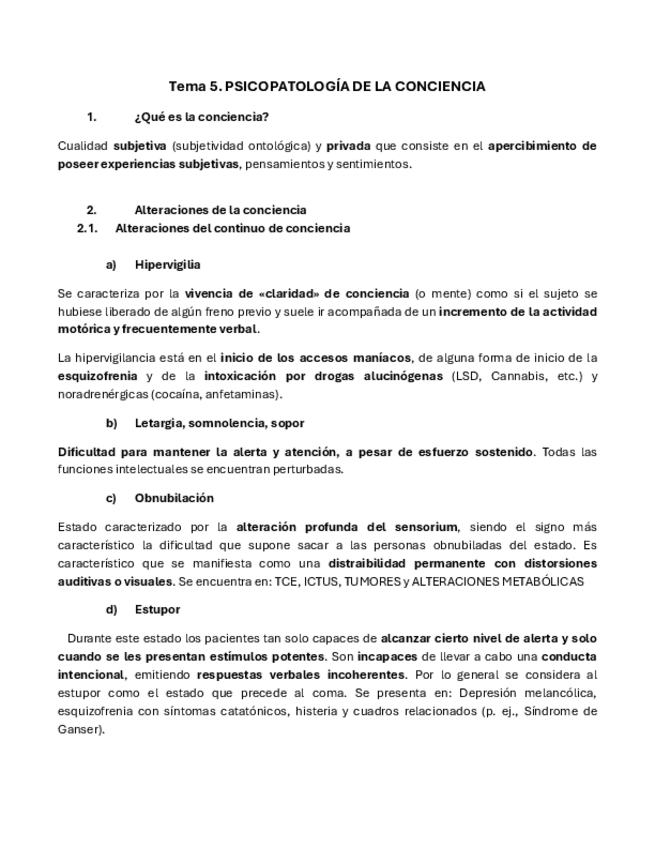 Tema 5. PSICOPATOLOGÍA DE LA CONCIENCIA

1. ¿Qué es la conciencia?

Cualidad subjetiva (subjetividad ontológica) y privada que consiste en el apercibimiento de poseer experiencias subjetivas, pensamientos y sentimientos.

2. Alteraciones de la conciencia
2.1. Alteraciones del continuo de conciencia

a) Hipervigilia

Se caracteriza por la vivencia de «claridad» de conciencia (o mente) como si el sujeto se hubiese liberado de algún freno previo y suele ir acompañada de un incremento de la actividad motórica y frecuentemente verbal.

La hipervigilancia está en el inicio de los accesos maníacos, de alguna forma de inicio de la esquizofrenia y de la intoxicación por drogas alucinógenas (LSD, Cannabis, etc.) y noradrenérgicas (cocaína, anfetaminas).

b) Letargia, somnolencia, sopor

Dificultad para mantener la alerta y atención, a pesar de esfuerzo sostenido. Todas las funciones intelectuales se encuentran perturbadas.

c) Obnubilación

Estado caracterizado por la alteración profunda del sensorium, siendo el signo más característico la dificultad que supone sacar a las personas obnubiladas del estado. Es característico que se manifiesta como una distraibilidad permanente con distorsiones auditivas o visuales. Se encuentra en: TCE, ICTUS, TUMORES y ALTERACIONES METABÓLICAS

d) Estupor

Durante este estado los pacientes tan solo capaces de alcanzar cierto nivel de alerta y solo cuando se les presentan estímulos potentes. Son incapaces de llevar a cabo una conducta intencional, emitiendo respuestas verbales incoherentes. Por lo general se considera al estupor como el estado que precede al coma. Se presenta en: Depresión melancólica, esquizofrenia con síntomas catatónicos, histeria y cuadros relacionados (p. ej., Síndrome de Ganser).